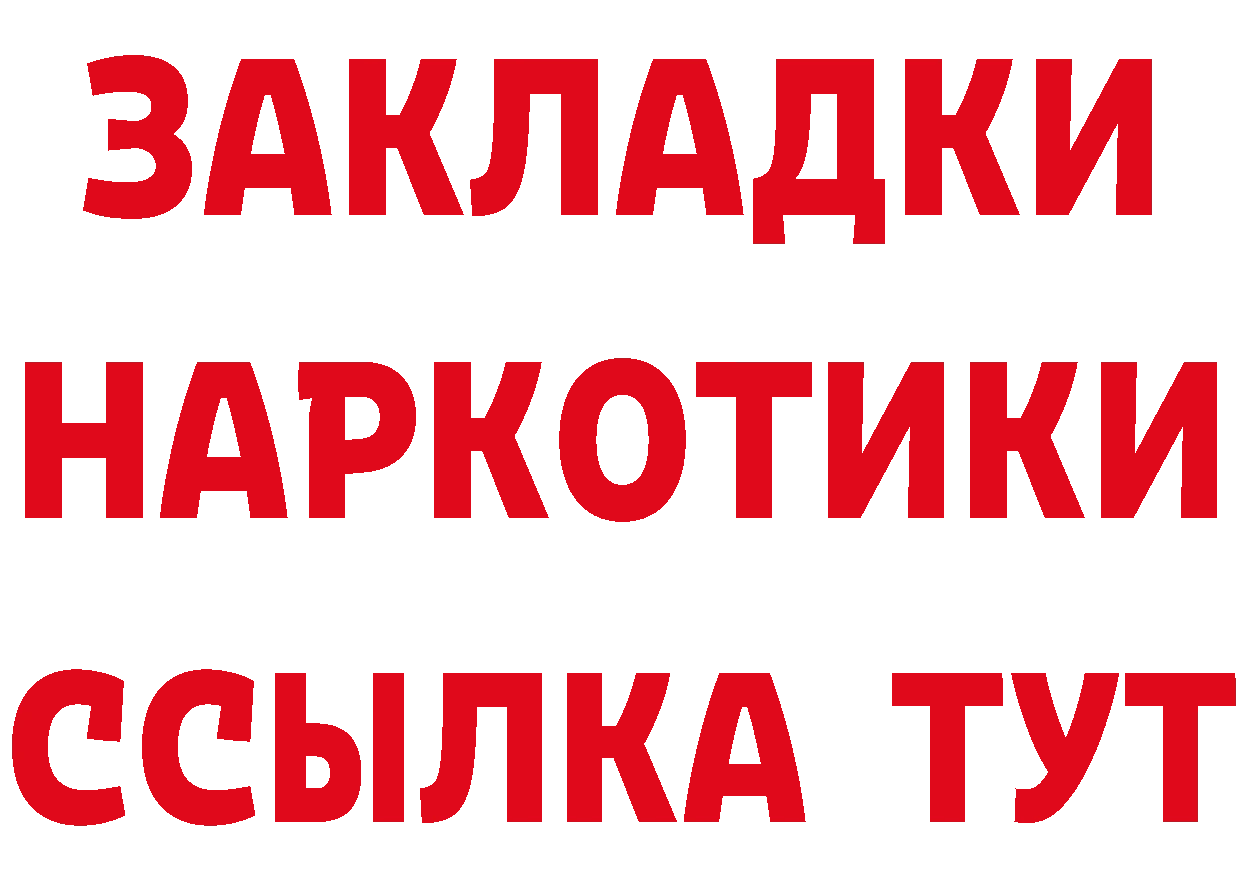 ЗАКЛАДКИ НАРКОТИКИ ССЫЛКА ТУТ